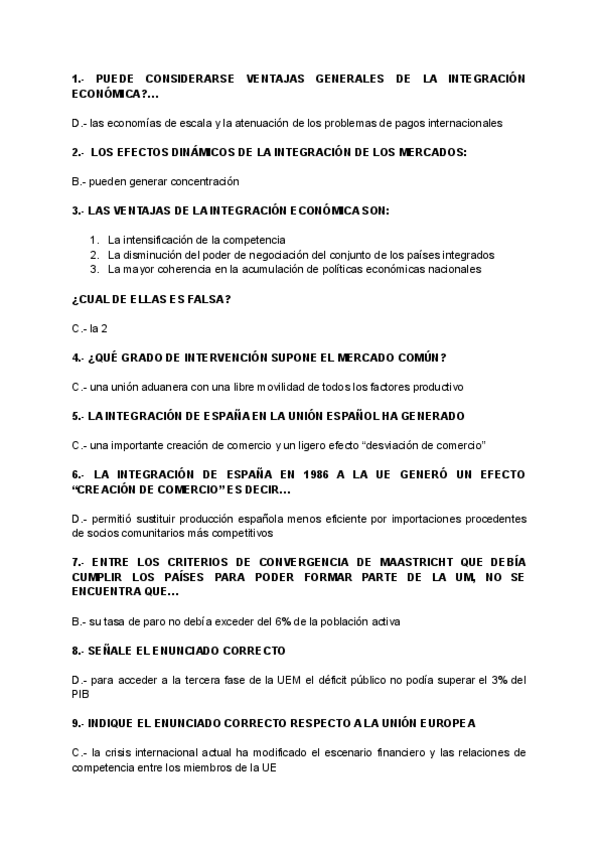 1.- PUEDE CONSIDERARSE VENTAJAS GENERALES DE LA INTEGRACIÓN ECONÓMICA?...

D.- las economías de escala y la atenuación de los problemas de pagos internacionales

2.- LOS EFECTOS DINÁMICOS DE LA INTEGRACIÓN DE LOS MERCADOS:

B.- pueden generar concentración

3.- LAS VENTAJAS DE LA INTEGRACIÓN ECONÓMICA SON:

1. La intensificación de la competencia
2. La disminución del poder de negociación del conjunto de los países integrados
3. La mayor coherencia en la acumulación de políticas económicas nacionales

¿CUAL DE ELLAS ES FALSA?

C.- la 2

4.- ¿QUÉ GRADO DE INTERVENCIÓN SUPONE EL MERCADO COMÚN?

C.- una unión aduanera con una libre movilidad de todos los factores productivo

5.- LA INTEGRACIÓN DE ESPAÑA EN LA UNIÓN ESPAÑOL HA GENERADO

C.- una importante creación de comercio y un ligero efecto "desviación de comercio"

6.- LA INTEGRACIÓN DE ESPAÑA EN 1986 A LA UE GENERÓ UN EFECTO "CREACIÓN DE COMERCIO" ES DECIR...

D.- permitió sustituir producción española menos eficiente por importaciones procedentes de socios comunitarios más competitivos

7.- ENTRE LOS CRITERIOS DE CONVERGENCIA DE MAASTRICHT QUE DEBÍA CUMPLIR LOS PAÍSES PARA PODER FORMAR PARTE DE LA UM, NO SE ENCUENTRA QUE...

B.- su tasa de paro no debía exceder del 6% de la población activa

8.- SEÑALE EL ENUNCIADO CORRECTO

D.- para acceder a la tercera fase de la UEM el déficit público no podía superar el 3% del PIB

9.- INDIQUE EL ENUNCIADO CORRECTO RESPECTO A LA UNIÓN EUROPEA

C.- la crisis internacional actual ha modificado el escenario financiero y las relaciones de competencia entre los miembros de la UE